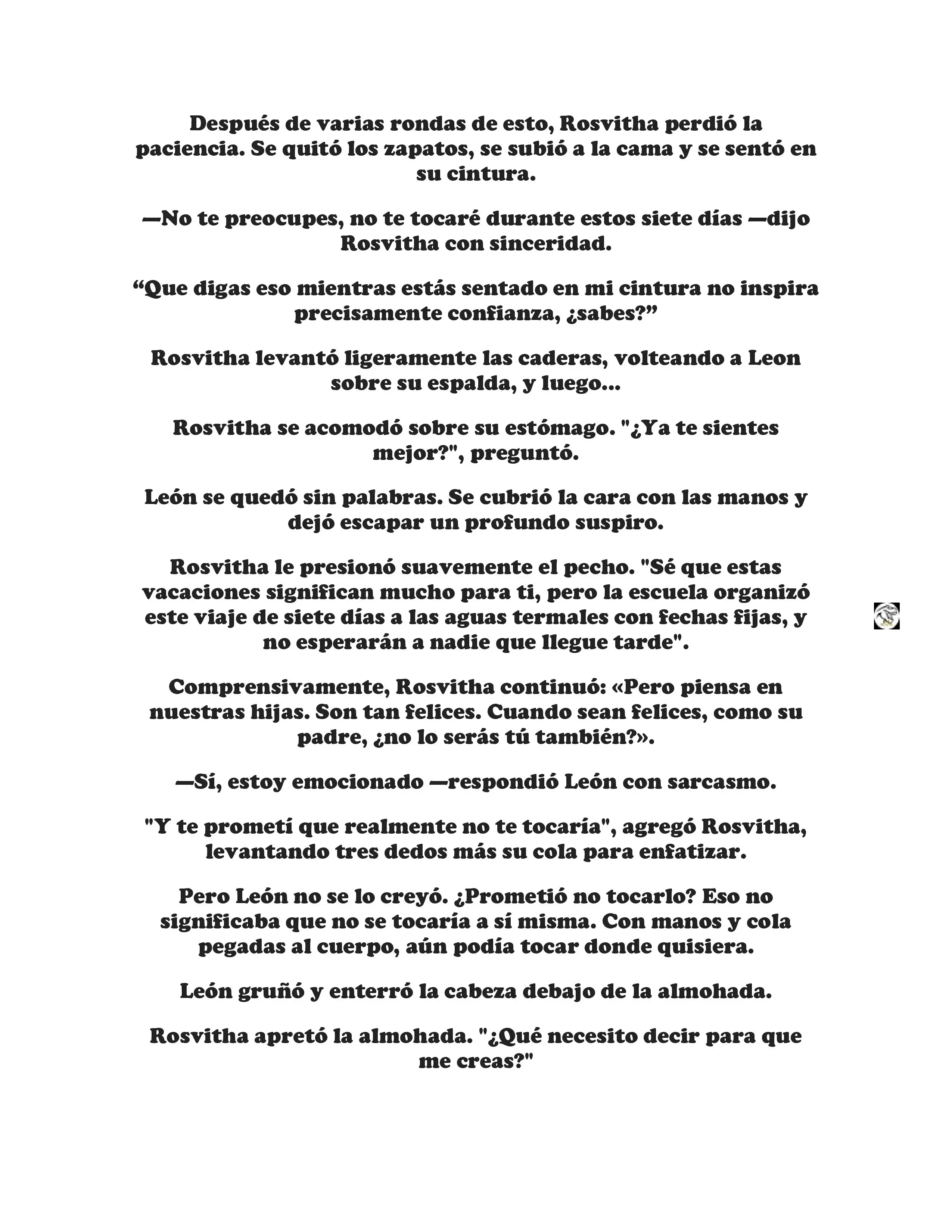 Después de varias rondas de esto, Rosvitha perdió la paciencia. Se quitó los zapatos, se subió a la cama y se sentó en su cintura.

—No te preocupes, no te tocaré durante estos siete días —dijo Rosvitha con sinceridad.

“Que digas eso mientras estás sentado en mi cintura no inspira precisamente confianza, ¿sabes?”

Rosvitha levantó ligeramente las caderas, volteando a Leon sobre su espalda, y luego...

Rosvitha se acomodó sobre su estómago. "¿Ya te sientes mejor?", preguntó.

León se quedó sin palabras. Se cubrió la cara con las manos y dejó escapar un profundo suspiro.

Rosvitha le presionó suavemente el pecho. "Sé que estas vacaciones significan mucho para ti, pero la escuela organizó este viaje de siete días a las aguas termales con fechas fijas, y no esperarán a nadie que llegue tarde".

Comprensivamente, Rosvitha continuó: «Pero piensa en nuestras hijas. Son tan felices. Cuando sean felices, como su padre, ¿no lo serás tú también?».

—Sí, estoy emocionado —respondió León con sarcasmo.

"Y te prometí que realmente no te tocaría", agregó Rosvitha, levantando tres dedos más su cola para enfatizar.

Pero León no se lo creyó. ¿Prometió no tocarlo? Eso no significaba que no se tocaría a sí misma. Con manos y cola pegadas al cuerpo, aún podía tocar donde quisiera.

León gruñó y enterró la cabeza debajo de la almohada.

Rosvitha apretó la almohada. "¿Qué necesito decir para que me creas?"